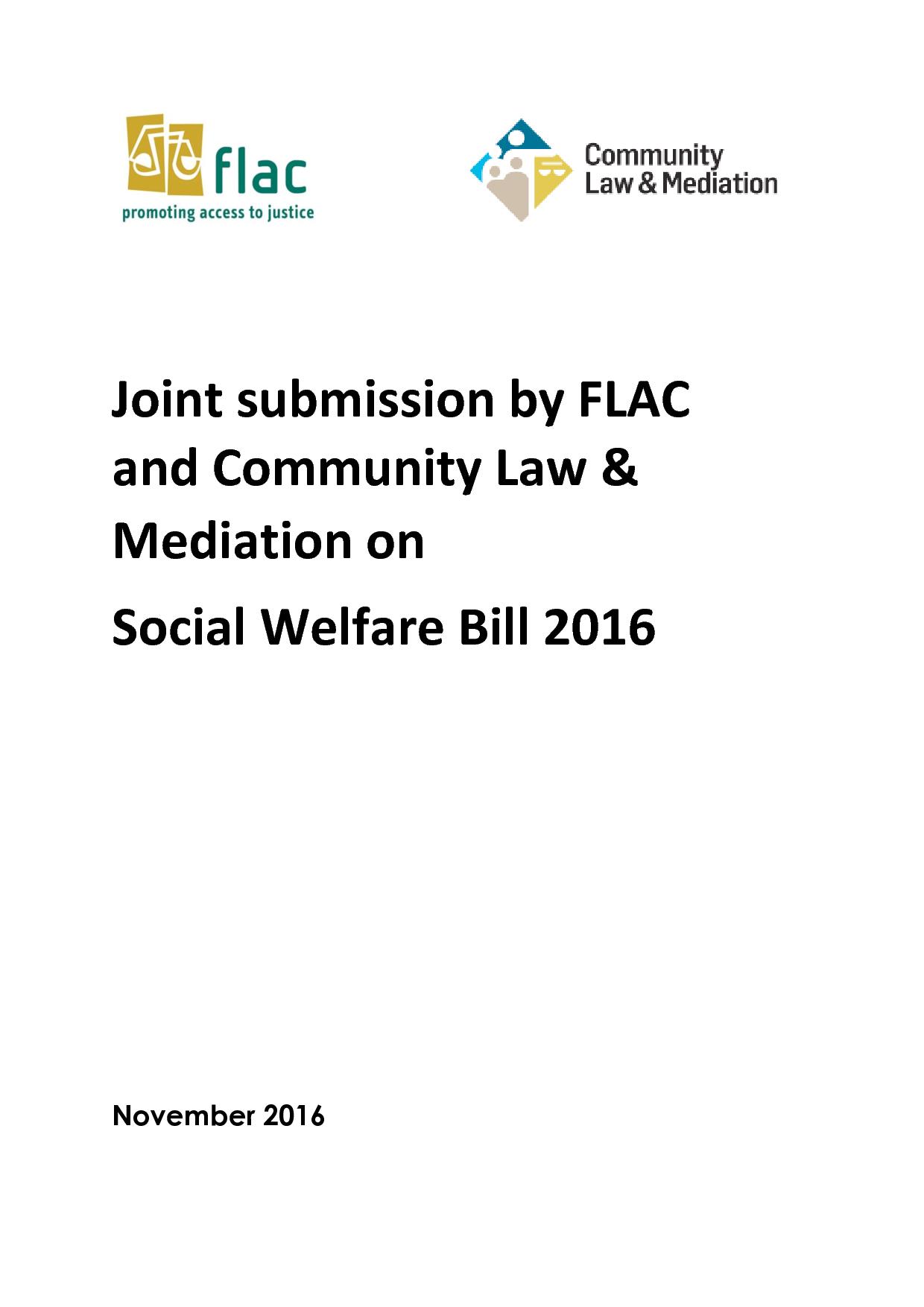 flac
promoting access to justice

Community
Law & Mediation

Joint submission by FLAC and Community Law & Mediation on

Social Welfare Bill 2016

November 2016